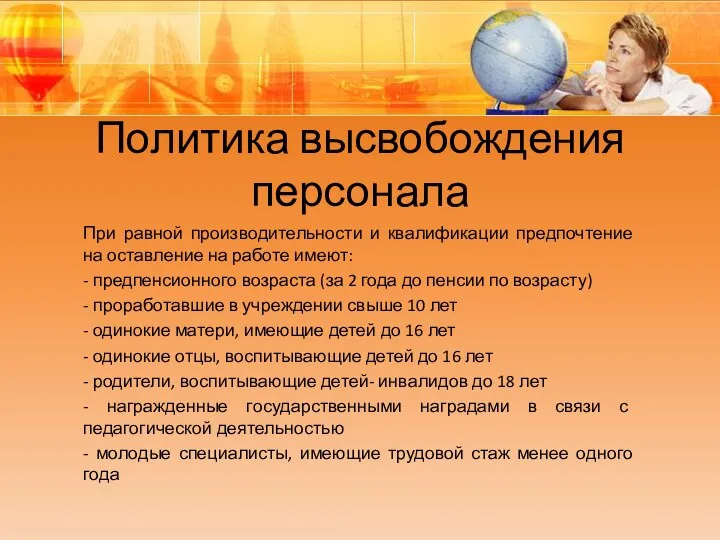 Политика высвобождения персонала

При равной производительности и квалификации предпочтение на оставление на работе имеют:

- предпенсионного возраста (за 2 года до пенсии по возрасту)

- проработавшие в учреждении свыше 10 лет

- одинокие матери, имеющие детей до 16 лет

- одинокие отцы, воспитывающие детей до 16 лет

- родители, воспитывающие детей- инвалидов до 18 лет

- награжденные государственными наградами в связи с педагогической деятельностью

- молодые специалисты, имеющие трудовой стаж менее одного года